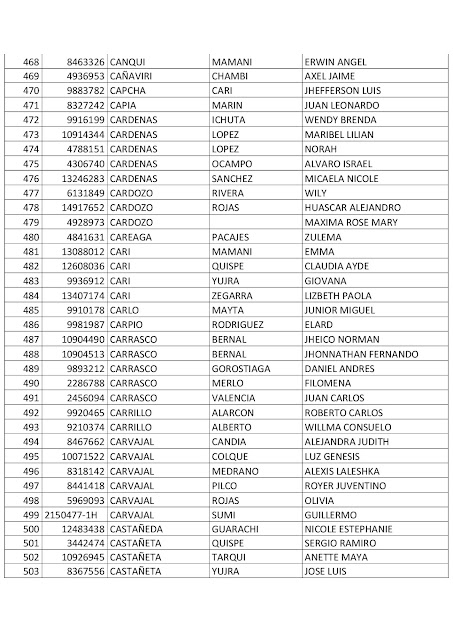 | 468 | 8463326 | CANQUI | MAMANI | ERWIN ANGEL |
|---|---|---|---|---|
| 469 | 4936953 | CAÑAVIRI | CHAMBI | AXEL JAIME |
| 470 | 9883782 | CAPCHA | CARI | JHEFFERSON LUIS |
| 471 | 8327242 | CAPIA | MARIN | JUAN LEONARDO |
| 472 | 9916199 | CARDENAS | ICHUTA | WENDY BRENDA |
| 473 | 10914344 | CARDENAS | LOPEZ | MARIBEL LILIAN |
| 474 | 4788151 | CARDENAS | LOPEZ | NORAH |
| 475 | 4306740 | CARDENAS | OCAMPO | ALVARO ISRAEL |
| 476 | 13246283 | CARDENAS | SANCHEZ | MICAELA NICOLE |
| 477 | 6131849 | CARDOZO | RIVERA | WILY |
| 478 | 14917652 | CARDOZO | ROJAS | HUASCAR ALEJANDRO |
| 479 | 4928973 | CARDOZO | | MAXIMA ROSE MARY |
| 480 | 4841631 | CAREAGA | PACAJES | ZULEMA |
| 481 | 13088012 | CARI | MAMANI | EMMA |
| 482 | 12608036 | CARI | QUISPE | CLAUDIA AYDE |
| 483 | 9936912 | CARI | YUJRA | GIOVANA |
| 484 | 13407174 | CARI | ZEGARRA | LIZBETH PAOLA |
| 485 | 9910178 | CARLO | MAYTA | JUNIOR MIGUEL |
| 486 | 9981987 | CARPIO | RODRIGUEZ | ELARD |
| 487 | 10904490 | CARRASCO | BERNAL | JHEICO NORMAN |
| 488 | 10904513 | CARRASCO | BERNAL | JHONNATHAN FERNANDO |
| 489 | 9893212 | CARRASCO | GOROSTIAGA | DANIEL ANDRES |
| 490 | 2286788 | CARRASCO | MERLO | FILOMENA |
| 491 | 2456094 | CARRASCO | VALENCIA | JUAN CARLOS |
| 492 | 9920465 | CARRILLO | ALARCON | ROBERTO CARLOS |
| 493 | 9210374 | CARRILLO | ALBERTO | WILLMA CONSUELO |
| 494 | 8467662 | CARVAJAL | CANDIA | ALEJANDRA JUDITH |
| 495 | 10071522 | CARVAJAL | COLQUE | LUZ GENESIS |
| 496 | 8318142 | CARVAJAL | MEDRANO | ALEXIS LALESHKA |
| 497 | 8441418 | CARVAJAL | PILCO | ROYER JUVENTINO |
| 498 | 5969093 | CARVAJAL | ROJAS | OLIVIA |
| 499 | 2150477-1H | CARVAJAL | SUMI | GUILLERMO |
| 500 | 12483438 | CASTAÑEDA | GUARACHI | NICOLE ESTEPHANIE |
| 501 | 3442474 | CASTAÑETA | QUISPE | SERGIO RAMIRO |
| 502 | 10926945 | CASTAÑETA | TARQUI | ANETTE MAYA |
| 503 | 8367556 | CASTAÑETA | YUJRA | JOSE LUIS |